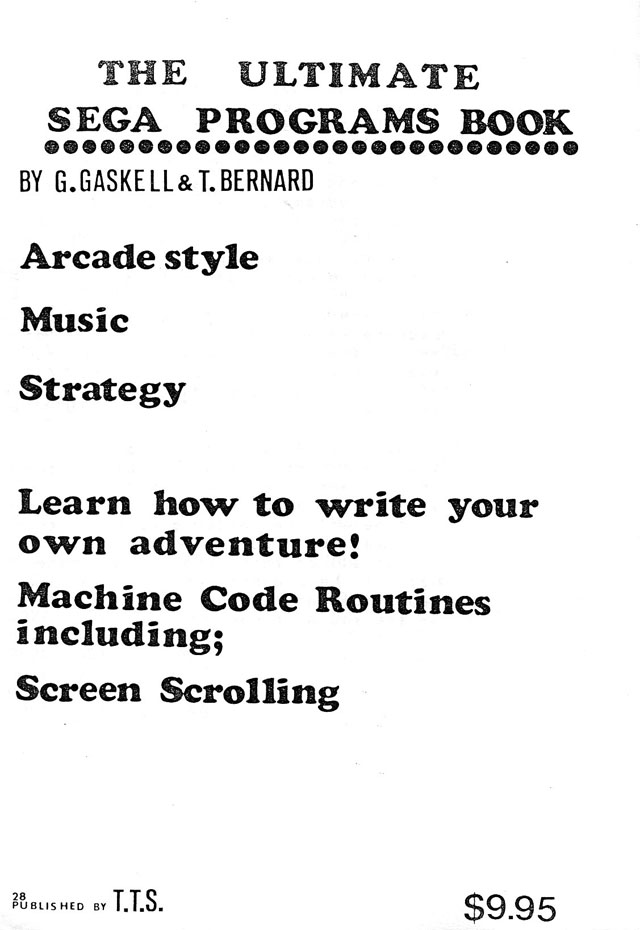 THE ULTIMATE
SEGA PROGRAMS BOOK

BY G.GASKELL & T.BERNARD

Arcade style

Music

Strategy

Learn how to write your own adventure!

Machine Code Routines including;

Screen Scrolling

28
PUBLISHED BY T.T.S.

$9.95